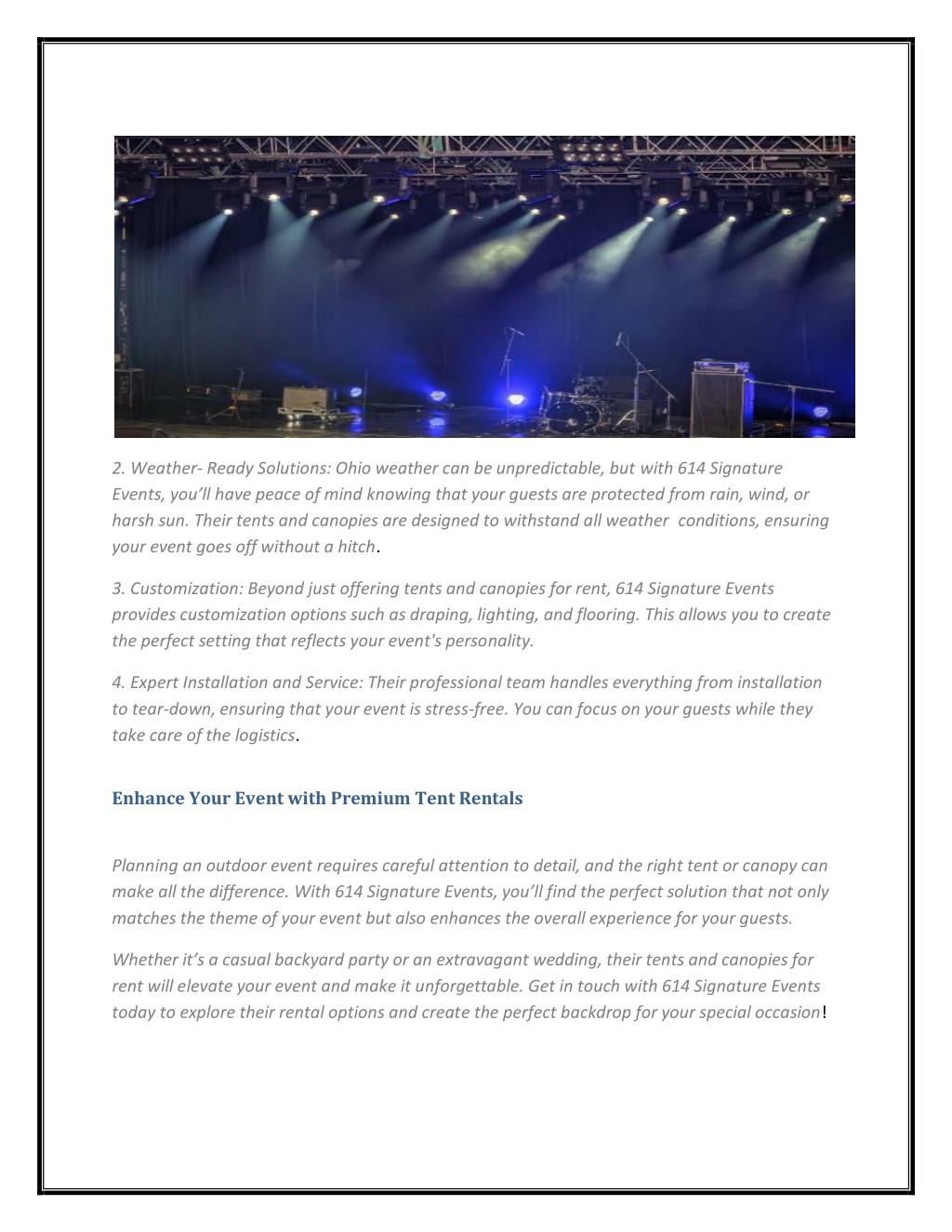 2. Weather- Ready Solutions: Ohio weather can be unpredictable, but with 614 Signature Events, you'll have peace of mind knowing that your guests are protected from rain, wind, or harsh sun. Their tents and canopies are designed to withstand all weather conditions, ensuring your event goes off without a hitch.

3. Customization: Beyond just offering tents and canopies for rent, 614 Signature Events provides customization options such as draping, lighting, and flooring. This allows you to create the perfect setting that reflects your event's personality.

4. Expert Installation and Service: Their professional team handles everything from installation to tear-down, ensuring that your event is stress-free. You can focus on your guests while they take care of the logistics.

Enhance Your Event with Premium Tent Rentals

Planning an outdoor event requires careful attention to detail, and the right tent or canopy can make all the difference. With 614 Signature Events, you'll find the perfect solution that not only matches the theme of your event but also enhances the overall experience for your guests.

Whether it's a casual backyard party or an extravagant wedding, their tents and canopies for rent will elevate your event and make it unforgettable. Get in touch with 614 Signature Events today to explore their rental options and create the perfect backdrop for your special occasion!